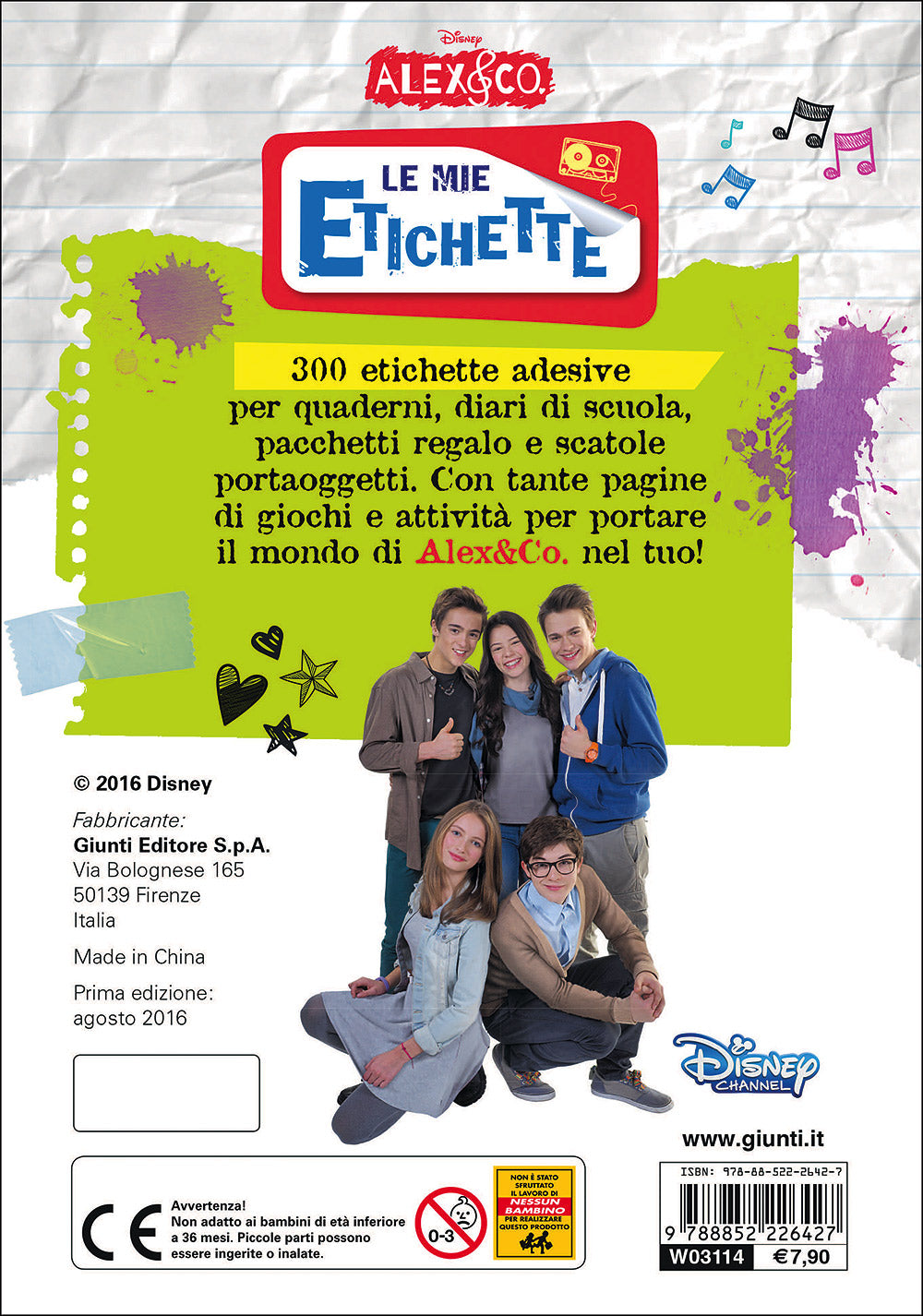 Disney
ALEX&CO.

LE MIE ETICHETTE

300 etichette adesive per quaderni, diari di scuola, pacchetti regalo e scatole portaoggetti. Con tante pagine di giochi e attività per portare il mondo di Alex&Co. nel tuo!

© 2016 Disney

Fabbricante:
Giunti Editore S.p.A.
Via Bolognese 165
50139 Firenze
Italia

Made in China

Prima edizione:
agosto 2016

Disney CHANNEL

www.giunti.it

CE

Avvertenza!
Non adatto ai bambini di età inferiore a 36 mesi. Piccole parti possono essere ingerite o inalate.

0-3

NON È STATO SFRUTTATO IL LAVORO DI NESSUN BAMBINO PER REALIZZARE QUESTO PRODOTTO

ISBN: 978-88-522-2642-7
9 788852 226427
W03114 €7,90